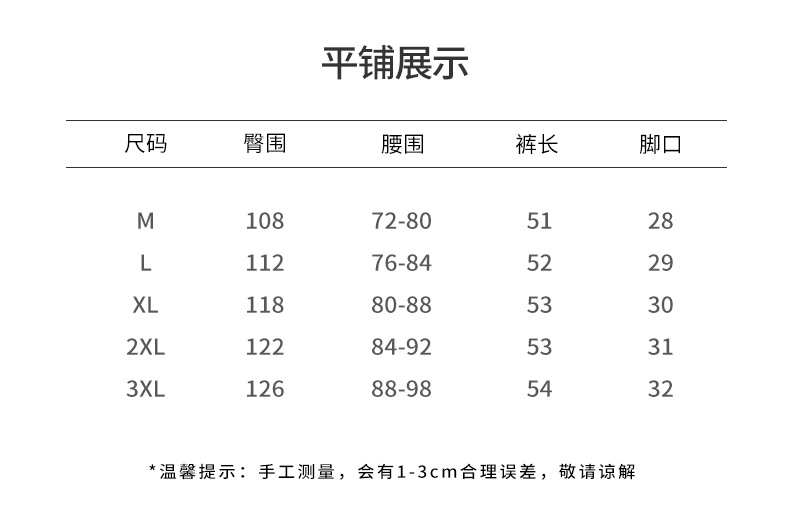 平铺展示

| 尺码 | 臀围 | 腰围 | 裤长 | 脚口 |
|---|---|---|---|---|
| M | 108 | 72-80 | 51 | 28 |
| L | 112 | 76-84 | 52 | 29 |
| XL | 118 | 80-88 | 53 | 30 |
| 2XL | 122 | 84-92 | 53 | 31 |
| 3XL | 126 | 88-98 | 54 | 32 |

*温馨提示：手工测量，会有1-3cm合理误差，敬请谅解